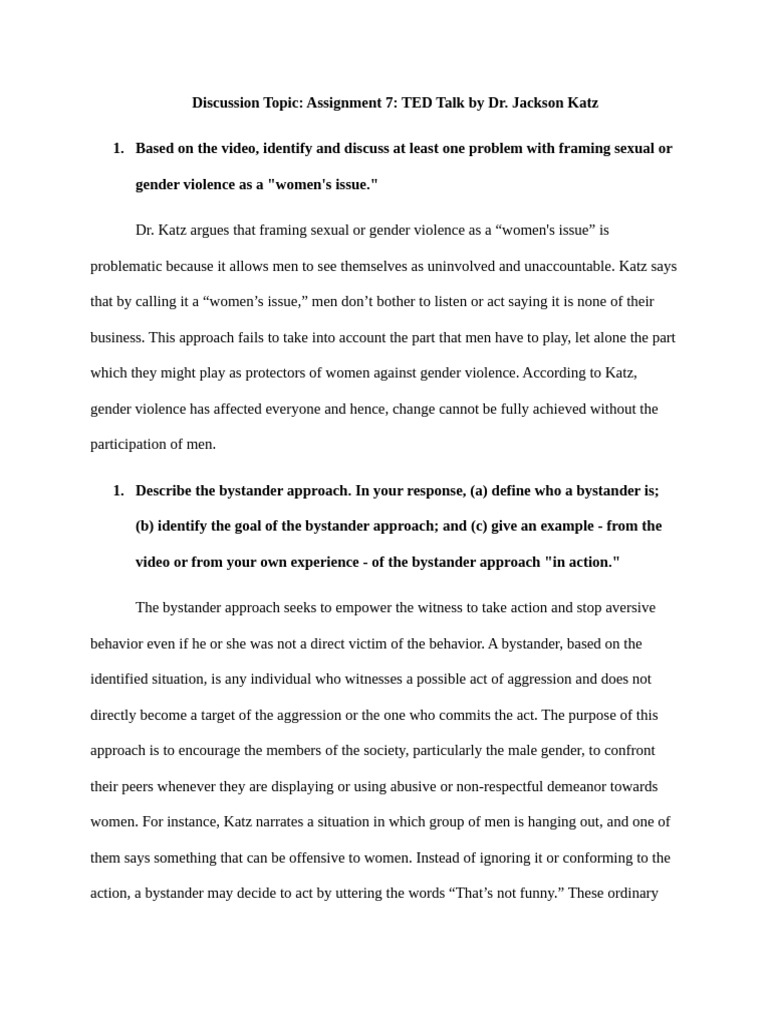 Discussion Topic: Assignment 7: TED Talk by Dr. Jackson Katz

1. Based on the video, identify and discuss at least one problem with framing sexual or gender violence as a "women's issue."

Dr. Katz argues that framing sexual or gender violence as a “women's issue” is problematic because it allows men to see themselves as uninvolved and unaccountable. Katz says that by calling it a “women’s issue,” men don’t bother to listen or act saying it is none of their business. This approach fails to take into account the part that men have to play, let alone the part which they might play as protectors of women against gender violence. According to Katz, gender violence has affected everyone and hence, change cannot be fully achieved without the participation of men.

1. Describe the bystander approach. In your response, (a) define who a bystander is; (b) identify the goal of the bystander approach; and (c) give an example - from the video or from your own experience - of the bystander approach "in action."

The bystander approach seeks to empower the witness to take action and stop aversive behavior even if he or she was not a direct victim of the behavior. A bystander, based on the identified situation, is any individual who witnesses a possible act of aggression and does not directly become a target of the aggression or the one who commits the act. The purpose of this approach is to encourage the members of the society, particularly the male gender, to confront their peers whenever they are displaying or using abusive or non-respectful demeanor towards women. For instance, Katz narrates a situation in which group of men is hanging out, and one of them says something that can be offensive to women. Instead of ignoring it or conforming to the action, a bystander may decide to act by uttering the words “That’s not funny.” These ordinary